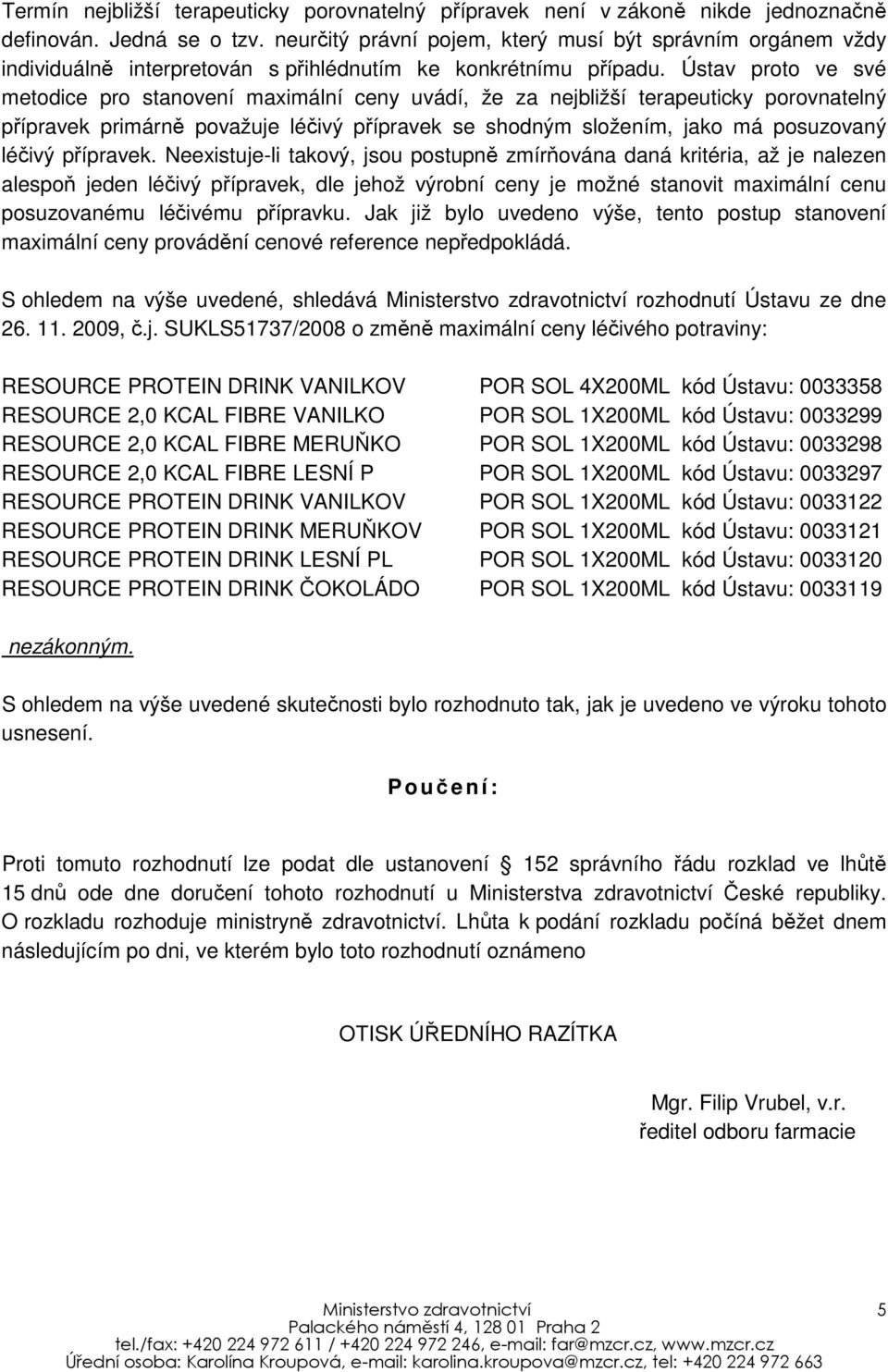 Termín nejbližší terapeuticky porovnatelný přípravek není v zákoně nikde jednoznačně definován. Jedná se o tzv. neurčitý právní pojem, který musí být správním orgánem vždy individuálně interpretován s přihlédnutím ke konkrétnímu případu. Ústav proto ve své metodice pro stanovení maximální ceny uvádí, že za nejbližší terapeuticky porovnatelný přípravek primárně považuje léčivý přípravek se shodným složením, jako má posuzovaný léčivý přípravek. Neexistuje-li takový, jsou postupně zmírňována daná kritéria, až je nalezen alespoň jeden léčivý přípravek, dle jehož výrobní ceny je možné stanovit maximální cenu posuzovanému léčivému přípravku. Jak již bylo uvedeno výše, tento postup stanovení maximální ceny provádění cenové reference nepředpokládá.

S ohledem na výše uvedené, shledává Ministerstvo zdravotnictví rozhodnutí Ústavu ze dne 26. 11. 2009, č.j. SUKLS51737/2008 o změně maximální ceny léčivého potraviny:

RESOURCE PROTEIN DRINK VANILKOV POR SOL 4X200ML kód Ústavu: 0033358
RESOURCE 2,0 KCAL FIBRE VANILKO POR SOL 1X200ML kód Ústavu: 0033299
RESOURCE 2,0 KCAL FIBRE MERUŇKO POR SOL 1X200ML kód Ústavu: 0033298
RESOURCE 2,0 KCAL FIBRE LESNÍ P POR SOL 1X200ML kód Ústavu: 0033297
RESOURCE PROTEIN DRINK VANILKOV POR SOL 1X200ML kód Ústavu: 0033122
RESOURCE PROTEIN DRINK MERUŇKOV POR SOL 1X200ML kód Ústavu: 0033121
RESOURCE PROTEIN DRINK LESNÍ PL POR SOL 1X200ML kód Ústavu: 0033120
RESOURCE PROTEIN DRINK ČOKOLÁDO POR SOL 1X200ML kód Ústavu: 0033119

nezákonným.

S ohledem na výše uvedené skutečnosti bylo rozhodnuto tak, jak je uvedeno ve výroku tohoto usnesení.

Poučení:

Proti tomuto rozhodnutí lze podat dle ustanovení § 152 správního řádu rozklad ve lhůtě 15 dnů ode dne doručení tohoto rozhodnutí u Ministerstva zdravotnictví České republiky. O rozkladu rozhoduje ministryně zdravotnictví. Lhůta k podání rozkladu počíná běžet dnem následujícím po dni, ve kterém bylo toto rozhodnutí oznámeno

OTISK ÚŘEDNÍHO RAZÍTKA

Mgr. Filip Vrubel, v.r.
ředitel odboru farmacie

Ministerstvo zdravotnictví
Palackého náměstí 4, 128 01 Praha 2
tel./fax: +420 224 972 611 / +420 224 972 246, e-mail: far@mzcr.cz, www.mzcr.cz
Úřední osoba: Karolína Kroupová, e-mail: karolina.kroupova@mzcr.cz, tel: +420 224 972 663
5